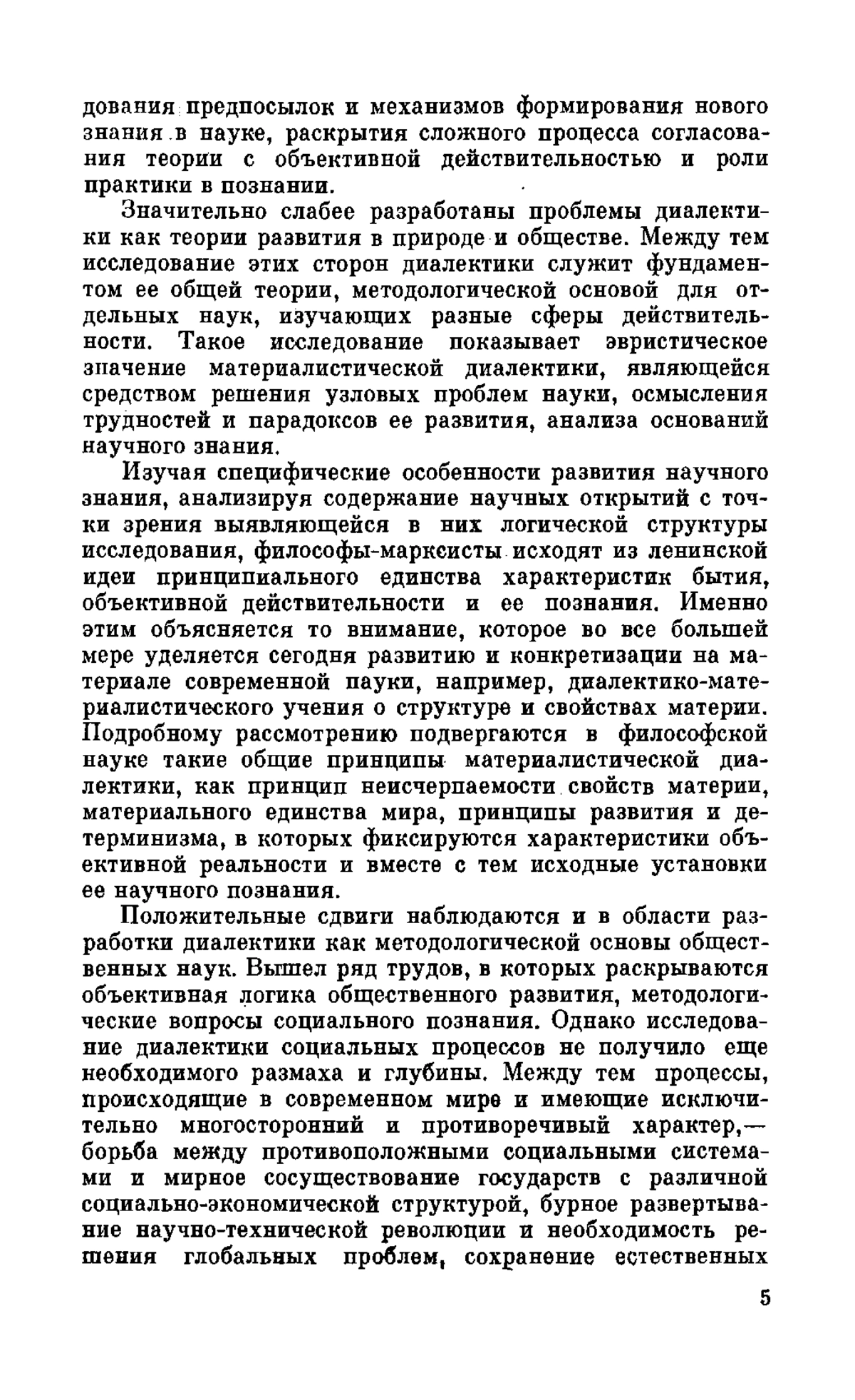 дования предпосылок и механизмов формирования нового знания в науке, раскрытия сложного процесса согласования теории с объективной действительностью и роли практики в познании.

Значительно слабее разработаны проблемы диалектики как теории развития в природе и обществе. Между тем исследование этих сторон диалектики служит фундаментом ее общей теории, методологической основой для отдельных наук, изучающих разные сферы действительности. Такое исследование показывает эвристическое значение материалистической диалектики, являющейся средством решения узловых проблем науки, осмысления трудностей и парадоксов ее развития, анализа оснований научного знания.

Изучая специфические особенности развития научного знания, анализируя содержание научных открытий с точки зрения выявляющейся в них логической структуры исследования, философы-марксисты исходят из ленинской идеи принципиального единства характеристик бытия, объективной действительности и ее познания. Именно этим объясняется то внимание, которое во все большей мере уделяется сегодня развитию и конкретизации на материале современной пауки, например, диалектико-материалистического учения о структуре и свойствах материи. Подробному рассмотрению подвергаются в философской науке такие общие принципы материалистической диалектики, как принцип неисчерпаемости свойств материи, материального единства мира, принципы развития и детерминизма, в которых фиксируются характеристики объективной реальности и вместе с тем исходные установки ее научного познания.

Положительные сдвиги наблюдаются и в области разработки диалектики как методологической основы общественных наук. Вышел ряд трудов, в которых раскрываются объективная логика общественного развития, методологические вопросы социального познания. Однако исследование диалектики социальных процессов не получило еще необходимого размаха и глубины. Между тем процессы, происходящие в современном мире и имеющие исключительно многосторонний и противоречивый характер,— борьба между противоположными социальными системами и мирное сосуществование государств с различной социально-экономической структурой, бурное развертывание научно-технической революции и необходимость решения глобальных проблем, сохранение естественных

5